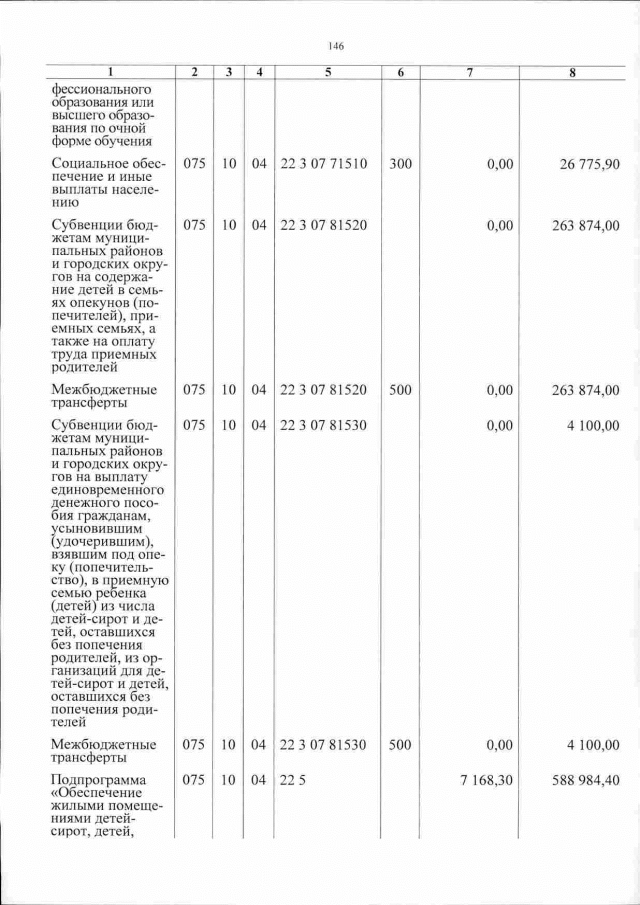 146

| 1 | 2 | 3 | 4 | 5 | 6 | 7 | 8 |
|---|---|---|---|---|---|---|---|
| фессионального образования или высшего образования по очной форме обучения | | | | | | | |
| Социальное обеспечение и иные выплаты населению | 075 | 10 | 04 | 22 3 07 71510 | 300 | 0,00 | 26 775,90 |
| Субвенции бюджетам муниципальных районов и городских округов на содержание детей в семьях опекунов (попечителей), приемных семьях, а также на оплату труда приемных родителей | 075 | 10 | 04 | 22 3 07 81520 | | 0,00 | 263 874,00 |
| Межбюджетные трансферты | 075 | 10 | 04 | 22 3 07 81520 | 500 | 0,00 | 263 874,00 |
| Субвенции бюджетам муниципальных районов и городских округов на выплату единовременного денежного пособия гражданам, усыновившим (удочерившим), взявшим под опеку (попечительство), в приемную семью ребенка (детей) из числа детей-сирот и детей, оставшихся без попечения родителей, из организаций для детей-сирот и детей, оставшихся без попечения родителей | 075 | 10 | 04 | 22 3 07 81530 | | 0,00 | 4 100,00 |
| Межбюджетные трансферты | 075 | 10 | 04 | 22 3 07 81530 | 500 | 0,00 | 4 100,00 |
| Подпрограмма «Обеспечение жилыми помещениями детей-сирот, детей, | 075 | 10 | 04 | 22 5 | | 7 168,30 | 588 984,40 |